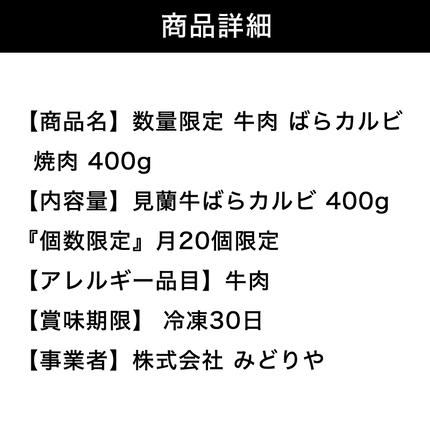 商品詳細

【商品名】数量限定 牛肉 ばらカルビ 焼肉 400g

【内容量】見蘭牛ばらカルビ 400g

『個数限定』月20個限定

【アレルギー品目】牛肉

【賞味期限】 冷凍30日

【事業者】株式会社 みどりや